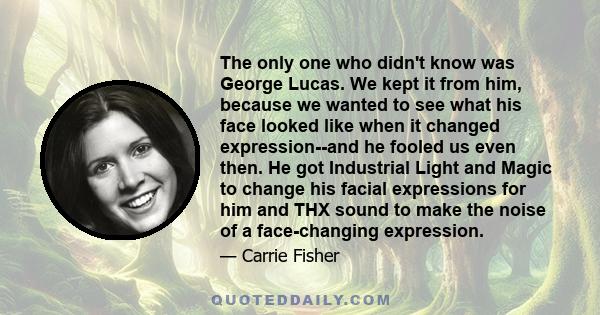 The only one who didn't know was George Lucas. We kept it from him, because we wanted to see what his face looked like when it changed expression--and he fooled us even then. He got Industrial Light and Magic to change his facial expressions for him and THX sound to make the noise of a face-changing expression.

— Carrie Fisher

QUOTEDDAILY.COM